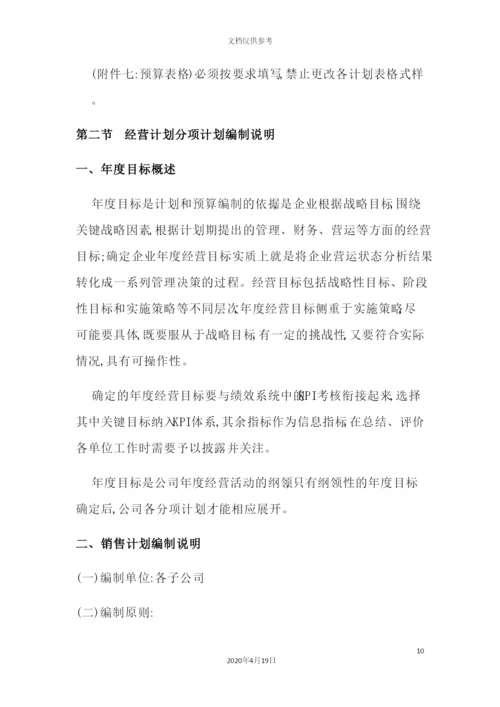 文档仅供参考

(附件七:预算表格)必须按要求填写,禁止更改各计划表格式样。

第二节　经营计划分项计划编制说明

一、年度目标概述

年度目标是计划和预算编制的依据,是企业根据战略目标,围绕关键战略因素,根据计划期提出的管理、财务、营运等方面的经营目标;确定企业年度经营目标实质上就是将企业营运状态分析结果转化成一系列管理决策的过程。经营目标包括战略性目标、阶段性目标和实施策略等不同层次,年度经营目标侧重于实施策略,尽可能要具体,既要服从于战略目标,有一定的挑战性,又要符合实际情况,具有可操作性。

确定的年度经营目标要与绩效系统中的KPI考核衔接起来,选择其中关键目标纳入KPI体系,其余指标作为信息指标,在总结、评价各单位工作时需要予以披露并关注。

年度目标是公司年度经营活动的纲领,只有纲领性的年度目标确定后,公司各分项计划才能相应展开。

二、销售计划编制说明

(一)编制单位:各子公司

(二)编制原则:

10

2020年4月19日